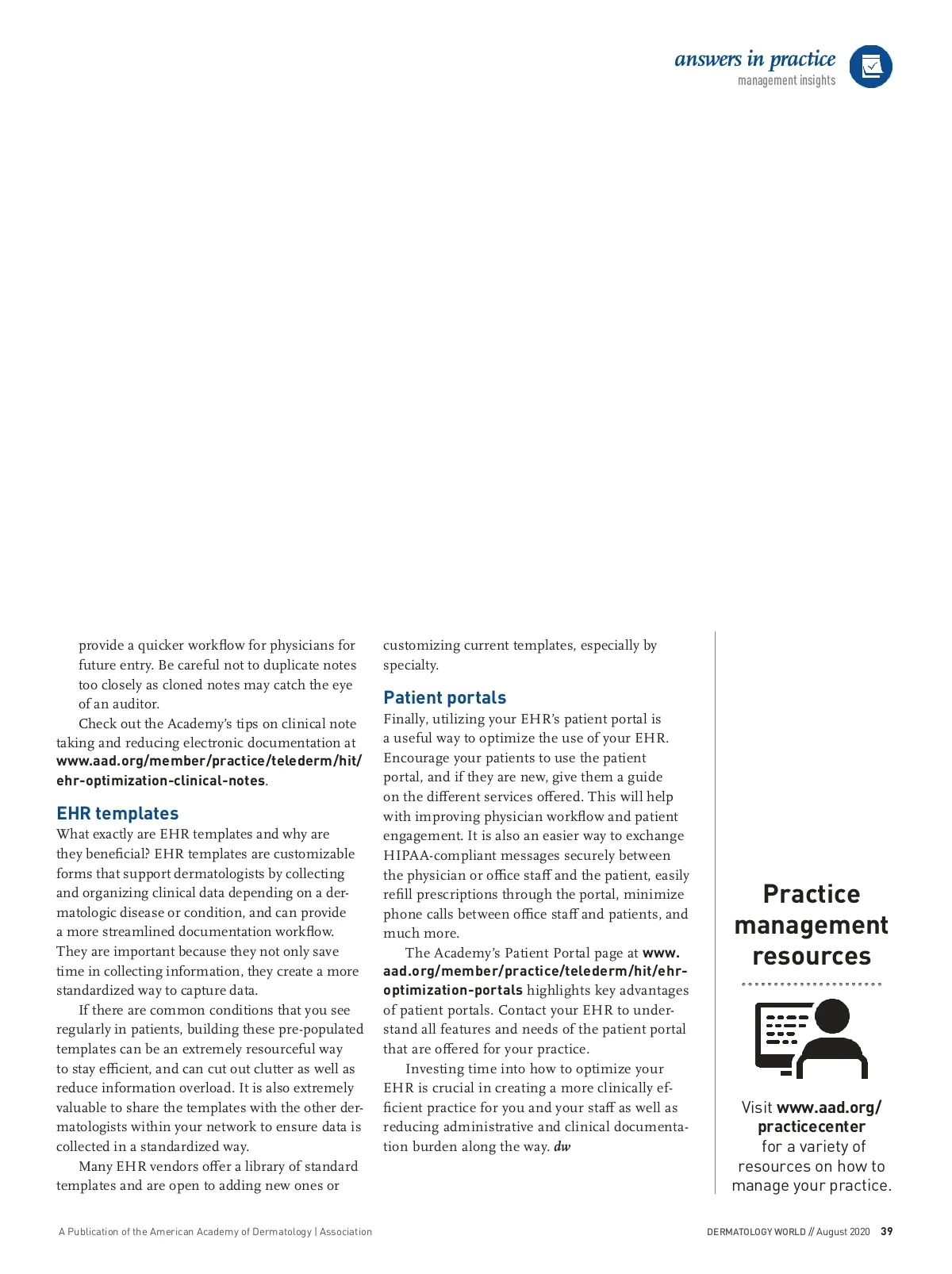 answers in practice
management insights

provide a quicker workflow for physicians for future entry. Be careful not to duplicate notes too closely as cloned notes may catch the eye of an auditor.

Check out the Academy's tips on clinical note taking and reducing electronic documentation at www.aad.org/member/practice/telederm/hit/ehr-optimization-clinical-notes.

EHR templates

What exactly are EHR templates and why are they beneficial? EHR templates are customizable forms that support dermatologists by collecting and organizing clinical data depending on a dermatologic disease or condition, and can provide a more streamlined documentation workflow. They are important because they not only save time in collecting information, they create a more standardized way to capture data.

If there are common conditions that you see regularly in patients, building these pre-populated templates can be an extremely resourceful way to stay efficient, and can cut out clutter as well as reduce information overload. It is also extremely valuable to share the templates with the other dermatologists within your network to ensure data is collected in a standardized way.

Many EHR vendors offer a library of standard templates and are open to adding new ones or customizing current templates, especially by specialty.

Patient portals

Finally, utilizing your EHR's patient portal is a useful way to optimize the use of your EHR. Encourage your patients to use the patient portal, and if they are new, give them a guide on the different services offered. This will help with improving physician workflow and patient engagement. It is also an easier way to exchange HIPAA-compliant messages securely between the physician or office staff and the patient, easily refill prescriptions through the portal, minimize phone calls between office staff and patients, and much more.

The Academy's Patient Portal page at www.aad.org/member/practice/telederm/hit/ehr-optimization-portals highlights key advantages of patient portals. Contact your EHR to understand all features and needs of the patient portal that are offered for your practice.

Investing time into how to optimize your EHR is crucial in creating a more clinically efficient practice for you and your staff as well as reducing administrative and clinical documentation burden along the way. dw

Practice management resources

Visit www.aad.org/practicecenter for a variety of resources on how to manage your practice.

A Publication of the American Academy of Dermatology | Association

DERMATOLOGY WORLD // August 2020 39